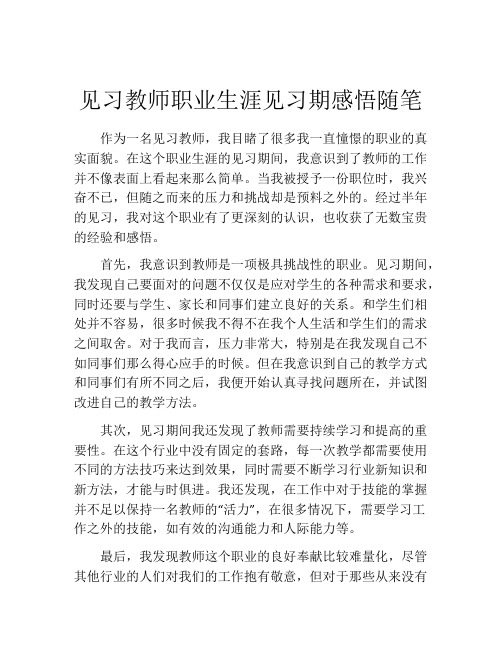 见习教师职业生涯见习期感悟随笔

作为一名见习教师，我目睹了很多我一直憧憬的职业的真实面貌。在这个职业生涯的见习期间，我意识到了教师的工作并不像表面上看起来那么简单。当我被授予一份职位时，我兴奋不已，但随之而来的压力和挑战却是预料之外的。经过半年的见习，我对这个职业有了更深刻的认识，也收获了无数宝贵的经验和感悟。

首先，我意识到教师是一项极具挑战性的职业。见习期间，我发现自己要面对的问题不仅仅是应对学生的各种需求和要求，同时还要与学生、家长和同事们建立良好的关系。和学生们相处并不容易，很多时候我不得不在我个人生活和学生们的需求之间取舍。对于我而言，压力非常大，特别是在我发现自己不如同事们那么得心应手的时候。但在我意识到自己的教学方式和同事们有所不同之后，我便开始认真寻找问题所在，并试图改进自己的教学方法。

其次，见习期间我还发现了教师需要持续学习和提高的重要性。在这个行业中没有固定的套路，每一次教学都需要使用不同的方法技巧来达到效果，同时需要不断学习行业新知识和新方法，才能与时俱进。我还发现，在工作中对于技能的掌握并不足以保持一名教师的“活力”，在很多情况下，需要学习工作之外的技能，如有效的沟通能力和人际能力等。

最后，我发现教师这个职业的良好奉献比较难量化，尽管其他行业的人们对我们的工作抱有敬意，但对于那些从来没有